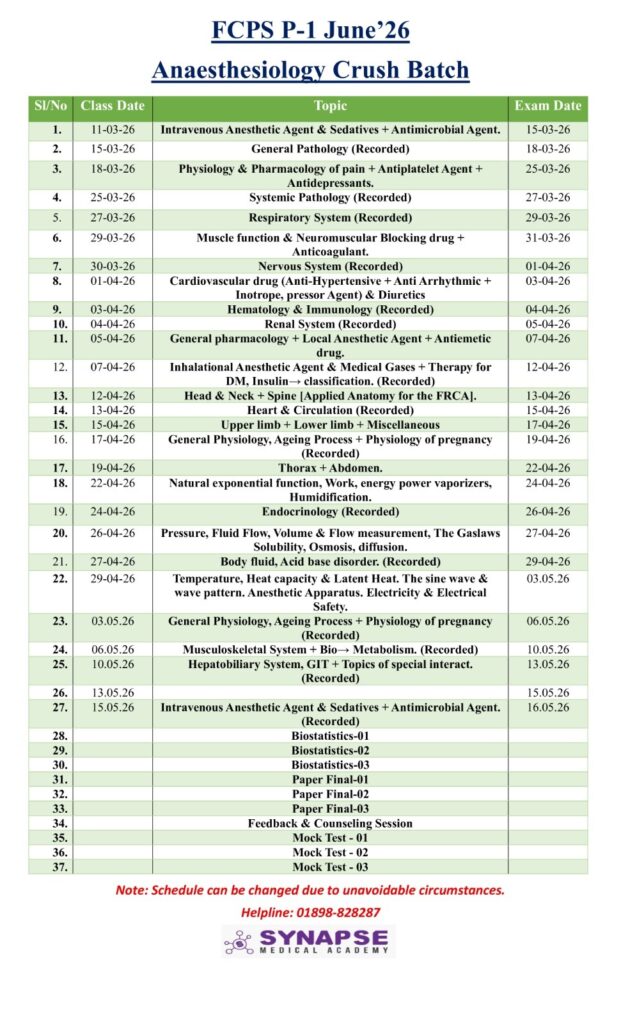 FCPS P-1 June'26

Anaesthesiology Crush Batch

| Sl/No | Class Date | Topic | Exam Date |
|---|---|---|---|
| 1. | 11-03-26 | Intravenous Anesthetic Agent & Sedatives + Antimicrobial Agent. | 15-03-26 |
| 2. | 15-03-26 | General Pathology (Recorded) | 18-03-26 |
| 3. | 18-03-26 | Physiology & Pharmacology of pain + Antiplatelet Agent + Antidepressants. | 25-03-26 |
| 4. | 25-03-26 | Systemic Pathology (Recorded) | 27-03-26 |
| 5. | 27-03-26 | Respiratory System (Recorded) | 29-03-26 |
| 6. | 29-03-26 | Muscle function & Neuromuscular Blocking drug + Anticoagulant. | 31-03-26 |
| 7. | 30-03-26 | Nervous System (Recorded) | 01-04-26 |
| 8. | 01-04-26 | Cardiovascular drug (Anti-Hypertensive + Anti Arrhythmic + Inotrope, pressor Agent) & Diuretics | 03-04-26 |
| 9. | 03-04-26 | Hematology & Immunology (Recorded) | 04-04-26 |
| 10. | 04-04-26 | Renal System (Recorded) | 05-04-26 |
| 11. | 05-04-26 | General pharmacology + Local Anesthetic Agent + Antiemetic drug. | 07-04-26 |
| 12. | 07-04-26 | Inhalational Anesthetic Agent & Medical Gases + Therapy for DM, Insulin→ classification. (Recorded) | 12-04-26 |
| 13. | 12-04-26 | Head & Neck + Spine [Applied Anatomy for the FRCA]. | 13-04-26 |
| 14. | 13-04-26 | Heart & Circulation (Recorded) | 15-04-26 |
| 15. | 15-04-26 | Upper limb + Lower limb + Miscellaneous | 17-04-26 |
| 16. | 17-04-26 | General Physiology, Ageing Process + Physiology of pregnancy (Recorded) | 19-04-26 |
| 17. | 19-04-26 | Thorax + Abdomen. | 22-04-26 |
| 18. | 22-04-26 | Natural exponential function, Work, energy power vaporizers, Humidification. | 24-04-26 |
| 19. | 24-04-26 | Endocrinology (Recorded) | 26-04-26 |
| 20. | 26-04-26 | Pressure, Fluid Flow, Volume & Flow measurement, The Gaslaws Solubility, Osmosis, diffusion. | 27-04-26 |
| 21. | 27-04-26 | Body fluid, Acid base disorder. (Recorded) | 29-04-26 |
| 22. | 29-04-26 | Temperature, Heat capacity & Latent Heat. The sine wave & wave pattern. Anesthetic Apparatus. Electricity & Electrical Safety. | 03.05.26 |
| 23. | 03.05.26 | General Physiology, Ageing Process + Physiology of pregnancy (Recorded) | 06.05.26 |
| 24. | 06.05.26 | Musculoskeletal System + Bio→ Metabolism. (Recorded) | 10.05.26 |
| 25. | 10.05.26 | Hepatobiliary System, GIT + Topics of special interact. (Recorded) | 13.05.26 |
| 26. | 13.05.26 | | 15.05.26 |
| 27. | 15.05.26 | Intravenous Anesthetic Agent & Sedatives + Antimicrobial Agent. (Recorded) | 16.05.26 |
| 28. | | Biostatistics-01 | |
| 29. | | Biostatistics-02 | |
| 30. | | Biostatistics-03 | |
| 31. | | Paper Final-01 | |
| 32. | | Paper Final-02 | |
| 33. | | Paper Final-03 | |
| 34. | | Feedback & Counseling Session | |
| 35. | | Mock Test - 01 | |
| 36. | | Mock Test - 02 | |
| 37. | | Mock Test - 03 | |

Note: Schedule can be changed due to unavoidable circumstances.

Helpline: 01898-828287

SYNAPSE
MEDICAL ACADEMY